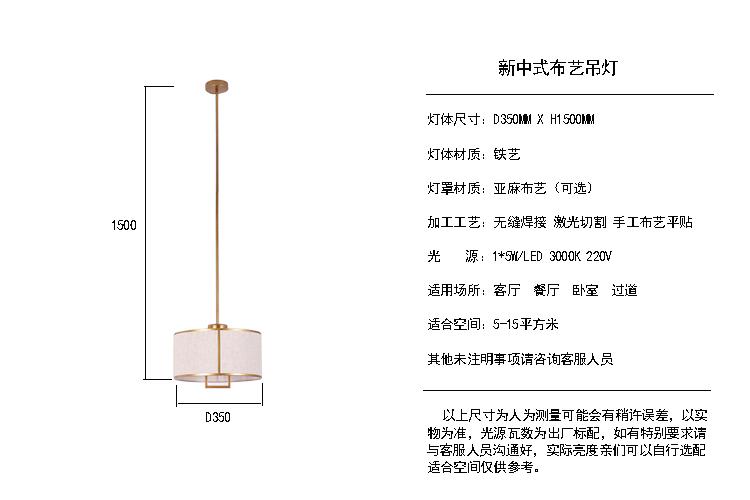 1500

D350

新中式布艺吊灯

灯体尺寸：D350MM X H1500MM

灯体材质：铁艺

灯罩材质：亚麻布艺（可选）

加工工艺：无缝焊接 激光切割 手工布艺平贴

光　源：1*5W/LED 3000K 220V

适用场所：客厅　餐厅　卧室　过道

适合空间：5-15平方米

其他未注明事项请咨询客服人员

以上尺寸为人为测量可能会有稍许误差，以实物为准，光源瓦数为出厂标配，如有特别要求请与客服人员沟通好，实际亮度亲们可以自行选配适合空间仅供参考。